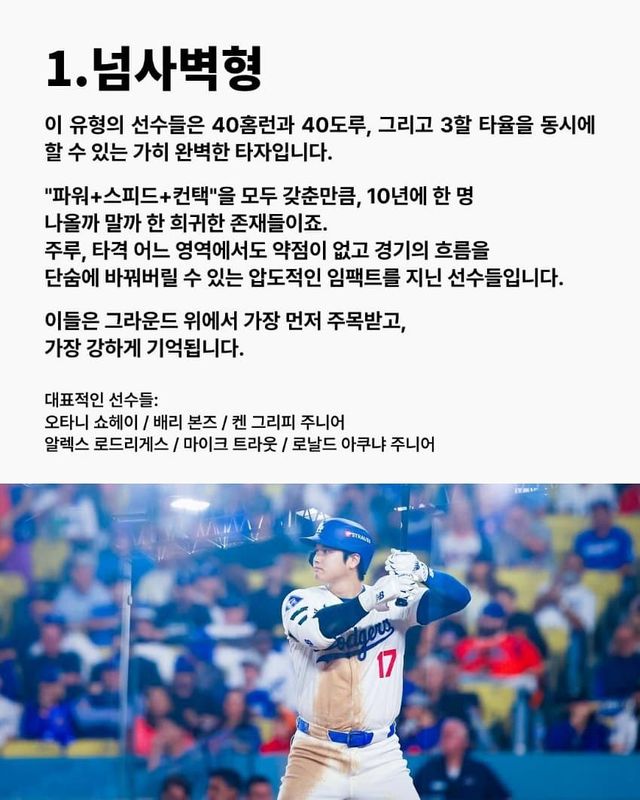 1.넘사벽형

이 유형의 선수들은 40홈런과 40도루, 그리고 3할 타율을 동시에 할 수 있는 가히 완벽한 타자입니다.

"파워+스피드+컨택"을 모두 갖춘만큼, 10년에 한 명 나올까 말까 한 희귀한 존재들이죠.
주루, 타격 어느 영역에서도 약점이 없고 경기의 흐름을 단숨에 바꿔버릴 수 있는 압도적인 임팩트를 지닌 선수들입니다.

이들은 그라운드 위에서 가장 먼저 주목받고, 가장 강하게 기억됩니다.

대표적인 선수들:
오타니 쇼헤이 / 배리 본즈 / 켄 그리피 주니어
알렉스 로드리게스 / 마이크 트라웃 / 로날드 아쿠냐 주니어

Dodgers
17